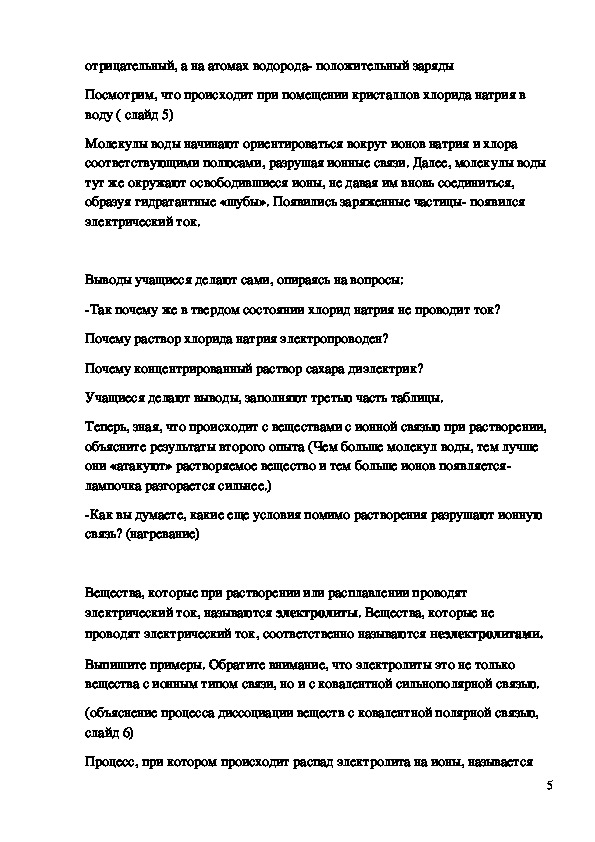 отрицательный, а на атомах водорода- положительный заряды

Посмотрим, что происходит при помещении кристаллов хлорида натрия в воду ( слайд 5)

Молекулы воды начинают ориентироваться вокруг ионов натрия и хлора соответствующими полюсами, разрушая ионные связи. Далее, молекулы воды тут же окружают освободившиеся ионы, не давая им вновь соединиться, образуя гидратантные «шубы». Появились заряженные частицы- появился электрический ток.

Выводы учащиеся делают сами, опираясь на вопросы:

-Так почему же в твердом состоянии хлорид натрия не проводит ток?

Почему раствор хлорида натрия электропроводен?

Почему концентрированный раствор сахара диэлектрик?

Учащиеся делают выводы, заполняют третью часть таблицы.

Теперь, зная, что происходит с веществами с ионной связью при растворении, объясните результаты второго опыта (Чем больше молекул воды, тем лучше они «атакуют» растворяемое вещество и тем больше ионов появляется- лампочка разгорается сильнее.)

-Как вы думаете, какие еще условия помимо растворения разрушают ионную связь? (нагревание)

Вещества, которые при растворении или расплавлении проводят электрический ток, называются электролиты. Вещества, которые не проводят электрический ток, соответственно называются неэлектролитами.

Выпишите примеры. Обратите внимание, что электролиты это не только вещества с ионным типом связи, но и с ковалентной сильнополярной связью.

(объяснение процесса диссоциации веществ с ковалентной полярной связью, слайд 6)

Процесс, при котором происходит распад электролита на ионы, называется

5